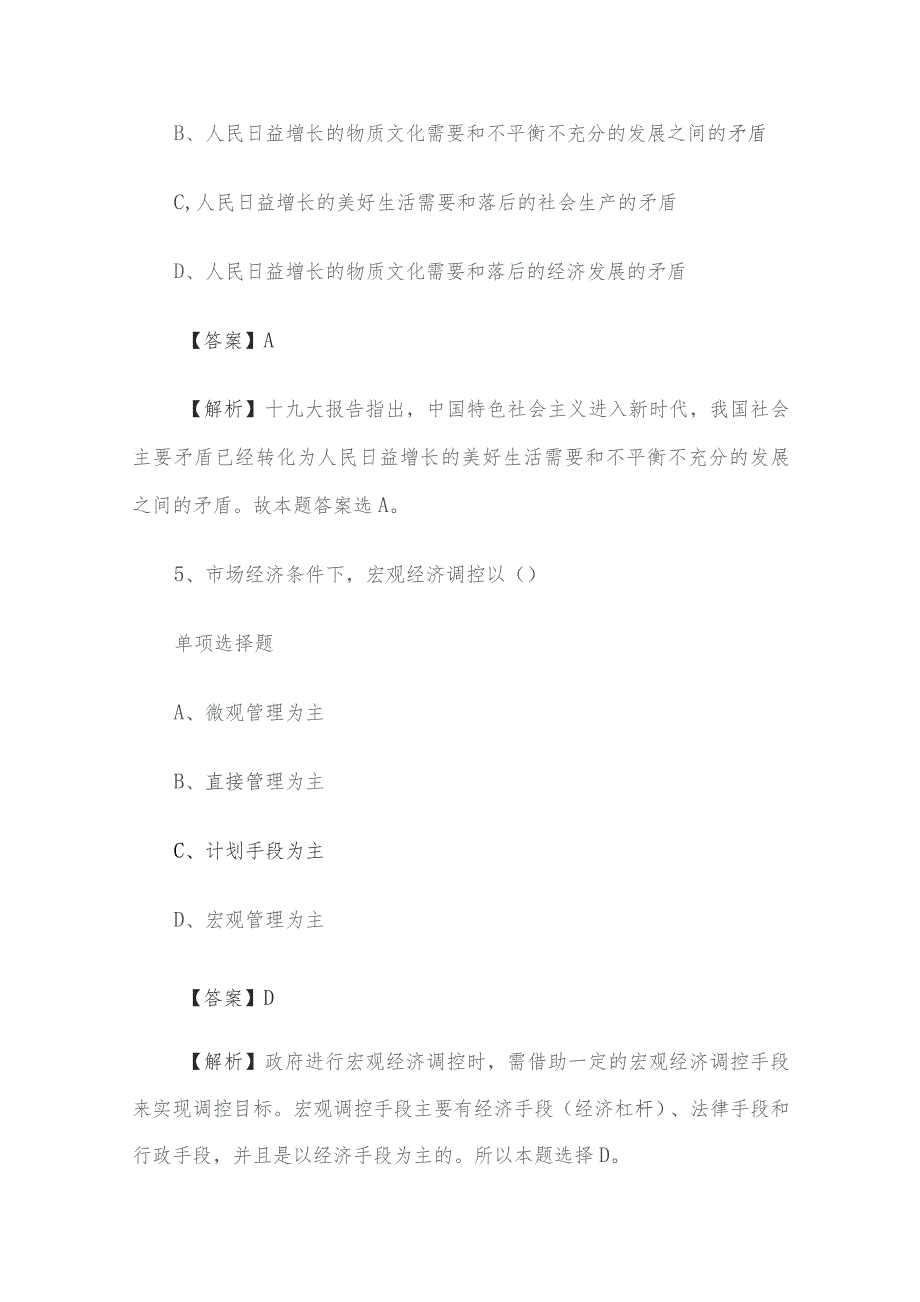 B、人民日益增长的物质文化需要和不平衡不充分的发展之间的矛盾

C,人民日益增长的美好生活需要和落后的社会生产的矛盾

D、人民日益增长的物质文化需要和落后的经济发展的矛盾

【答案】A

【解析】十九大报告指出，中国特色社会主义进入新时代，我国社会主要矛盾已经转化为人民日益增长的美好生活需要和不平衡不充分的发展之间的矛盾。故本题答案选A。

5、市场经济条件下，宏观经济调控以()

单项选择题

A、微观管理为主

B、直接管理为主

C、计划手段为主

D、宏观管理为主

【答案】D

【解析】政府进行宏观经济调控时，需借助一定的宏观经济调控手段来实现调控目标。宏观调控手段主要有经济手段（经济杠杆）、法律手段和行政手段，并且是以经济手段为主的。所以本题选择D。